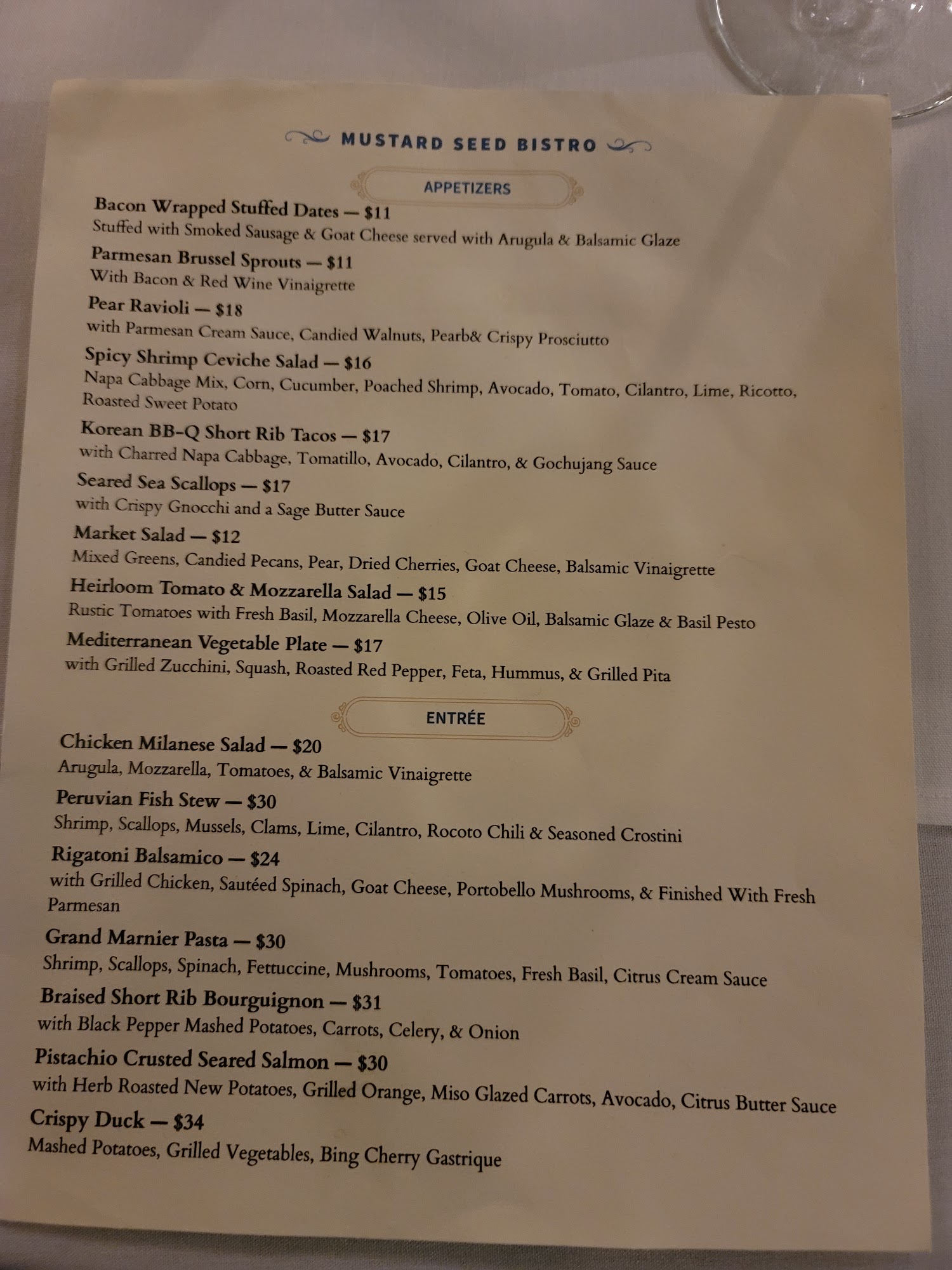 MUSTARD SEED BISTRO

APPETIZERS

Bacon Wrapped Stuffed Dates — $11
Stuffed with Smoked Sausage & Goat Cheese served with Arugula & Balsamic Glaze

Parmesan Brussel Sprouts — $11
With Bacon & Red Wine Vinaigrette

Pear Ravioli — $18
with Parmesan Cream Sauce, Candied Walnuts, Pearb& Crispy Prosciutto

Spicy Shrimp Ceviche Salad — $16
Napa Cabbage Mix, Corn, Cucumber, Poached Shrimp, Avocado, Tomato, Cilantro, Lime, Ricotto, Roasted Sweet Potato

Korean BB-Q Short Rib Tacos — $17
with Charred Napa Cabbage, Tomatillo, Avocado, Cilantro, & Gochujang Sauce

Seared Sea Scallops — $17
with Crispy Gnocchi and a Sage Butter Sauce

Market Salad — $12
Mixed Greens, Candied Pecans, Pear, Dried Cherries, Goat Cheese, Balsamic Vinaigrette

Heirloom Tomato & Mozzarella Salad — $15
Rustic Tomatoes with Fresh Basil, Mozzarella Cheese, Olive Oil, Balsamic Glaze & Basil Pesto

Mediterranean Vegetable Plate — $17
with Grilled Zucchini, Squash, Roasted Red Pepper, Feta, Hummus, & Grilled Pita

ENTRÉE

Chicken Milanese Salad — $20
Arugula, Mozzarella, Tomatoes, & Balsamic Vinaigrette

Peruvian Fish Stew — $30
Shrimp, Scallops, Mussels, Clams, Lime, Cilantro, Rocoto Chili & Seasoned Crostini

Rigatoni Balsamico — $24
with Grilled Chicken, Sautéed Spinach, Goat Cheese, Portobello Mushrooms, & Finished With Fresh Parmesan

Grand Marnier Pasta — $30
Shrimp, Scallops, Spinach, Fettuccine, Mushrooms, Tomatoes, Fresh Basil, Citrus Cream Sauce

Braised Short Rib Bourguignon — $31
with Black Pepper Mashed Potatoes, Carrots, Celery, & Onion

Pistachio Crusted Seared Salmon — $30
with Herb Roasted New Potatoes, Grilled Orange, Miso Glazed Carrots, Avocado, Citrus Butter Sauce

Crispy Duck — $34
Mashed Potatoes, Grilled Vegetables, Bing Cherry Gastrique